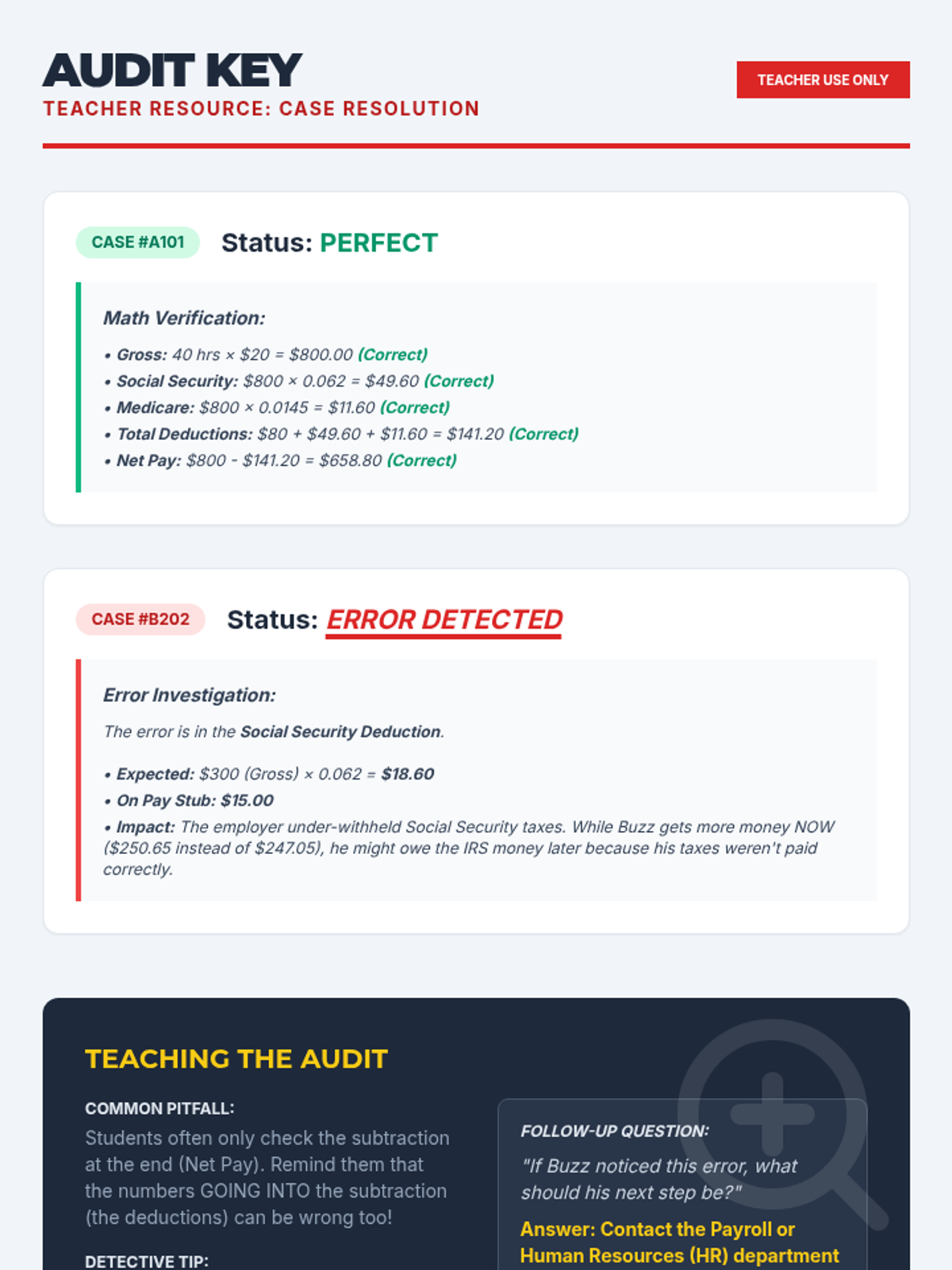 AUDIT KEY
TEACHER RESOURCE: CASE RESOLUTION

TEACHER USE ONLY

CASE #A101 Status: PERFECT

Math Verification:

• Gross: 40 hrs × $20 = $800.00 (Correct)
• Social Security: $800 × 0.062 = $49.60 (Correct)
• Medicare: $800 × 0.0145 = $11.60 (Correct)
• Total Deductions: $80 + $49.60 + $11.60 = $141.20 (Correct)
• Net Pay: $800 - $141.20 = $658.80 (Correct)

CASE #B202 Status: ERROR DETECTED

Error Investigation:

The error is in the Social Security Deduction.

• Expected: $300 (Gross) × 0.062 = $18.60
• On Pay Stub: $15.00
• Impact: The employer under-withheld Social Security taxes. While Buzz gets more money NOW ($250.65 instead of $247.05), he might owe the IRS money later because his taxes weren't paid correctly.

TEACHING THE AUDIT

COMMON PITFALL:
Students often only check the subtraction at the end (Net Pay). Remind them that the numbers GOING INTO the subtraction (the deductions) can be wrong too!

DETECTIVE TIP:

FOLLOW-UP QUESTION:
"If Buzz noticed this error, what should his next step be?"
Answer: Contact the Payroll or Human Resources (HR) department